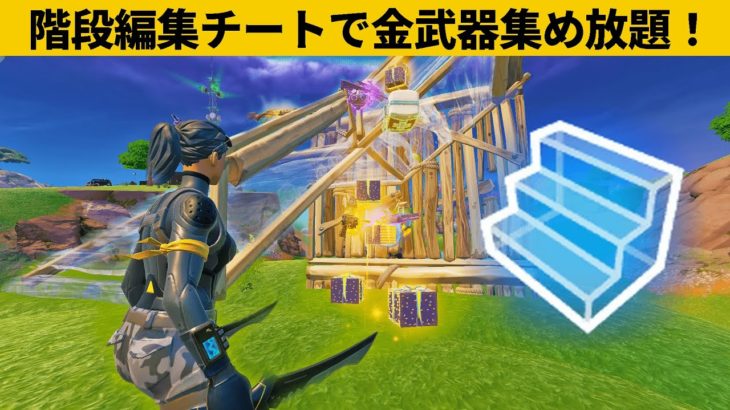 階段編集チートで金武器集め放題！